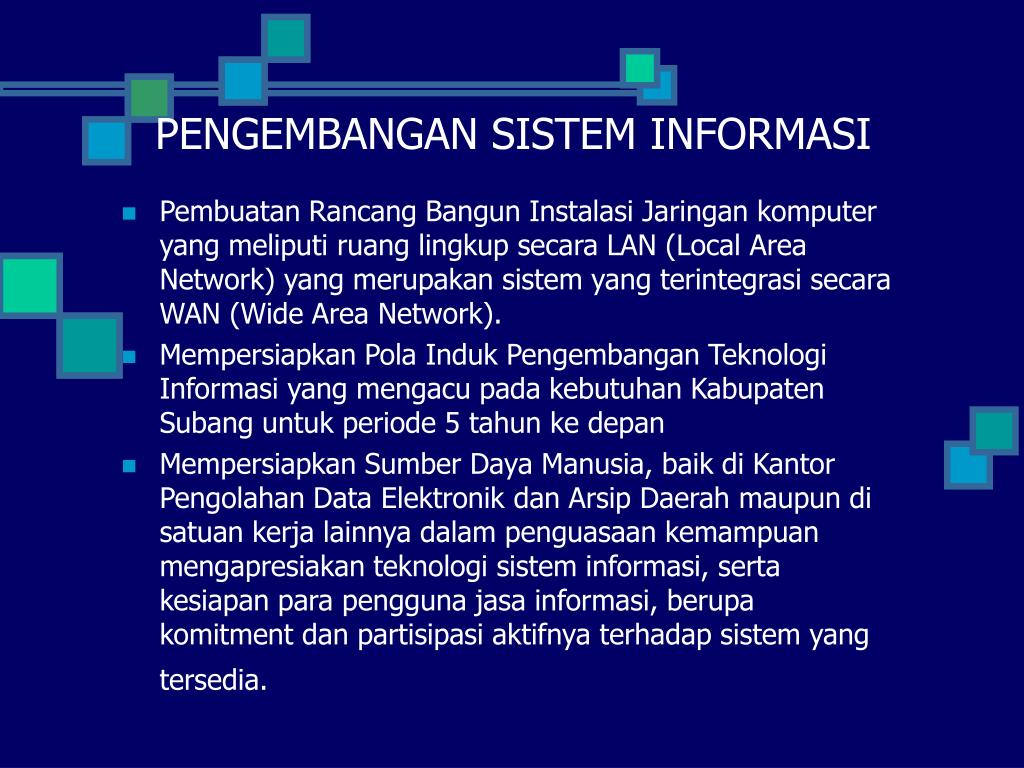 PENGEMBANGAN SISTEM INFORMASI

- Pembuatan Rancang Bangun Instalasi Jaringan komputer yang meliputi ruang lingkup secara LAN (Local Area Network) yang merupakan sistem yang terintegrasi secara WAN (Wide Area Network).
- Mempersiapkan Pola Induk Pengembangan Teknologi Informasi yang mengacu pada kebutuhan Kabupaten Subang untuk periode 5 tahun ke depan
- Mempersiapkan Sumber Daya Manusia, baik di Kantor Pengolahan Data Elektronik dan Arsip Daerah maupun di satuan kerja lainnya dalam penguasaan kemampuan mengapresiakan teknologi sistem informasi, serta kesiapan para pengguna jasa informasi, berupa komitment dan partisipasi aktifnya terhadap sistem yang tersedia.